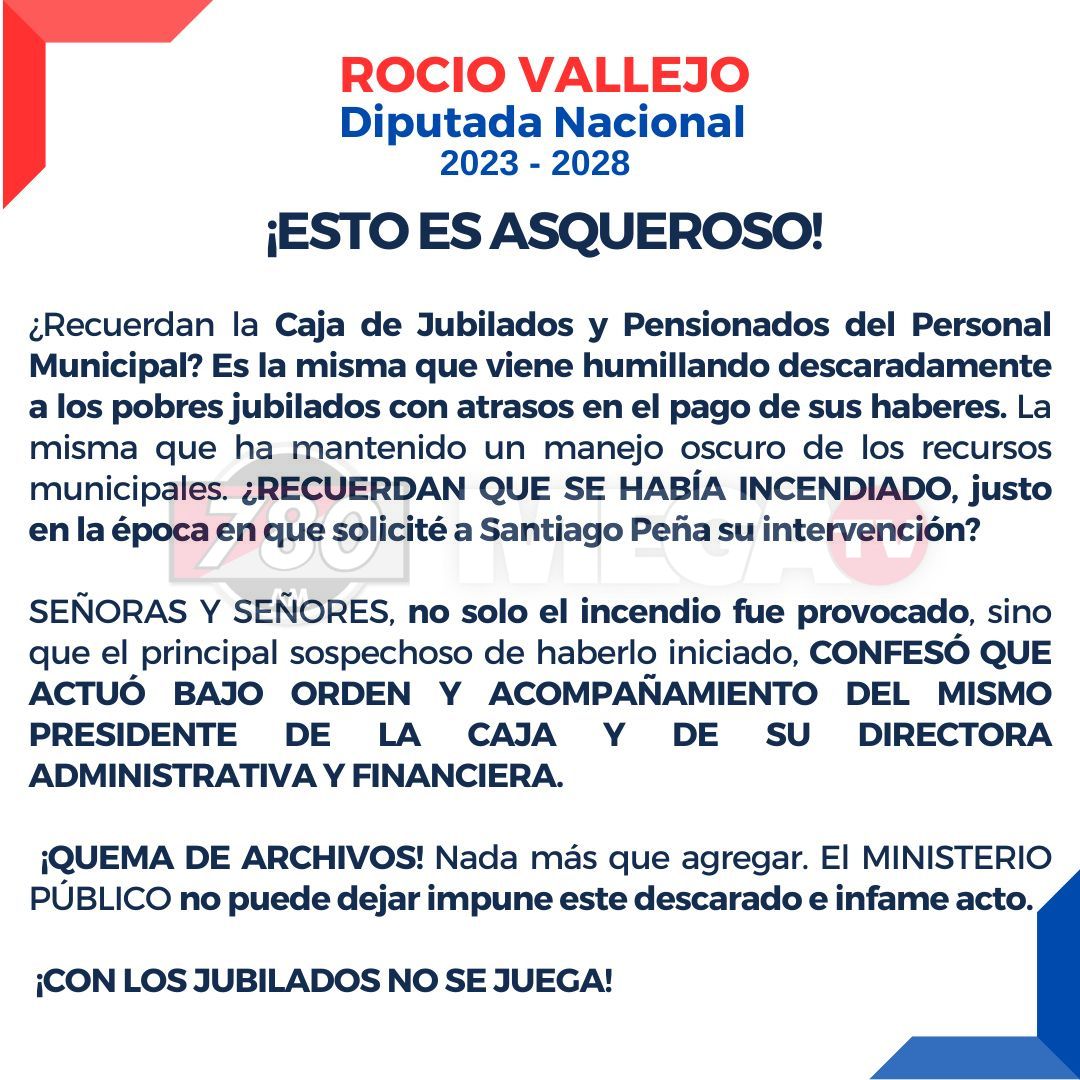 ROCIO VALLEJO
Diputada Nacional
2023 - 2028

¡ESTO ES ASQUEROSO!

¿Recuerdan la Caja de Jubilados y Pensionados del Personal Municipal? Es la misma que viene humillando descaradamente a los pobres jubilados con atrasos en el pago de sus haberes. La misma que ha mantenido un manejo oscuro de los recursos municipales. ¿RECUERDAN QUE SE HABÍA INCENDIADO, justo en la época en que solicité a Santiago Peña su intervención?

780 AM MEGA TV

SEÑORAS Y SEÑORES, no solo el incendio fue provocado, sino que el principal sospechoso de haberlo iniciado, CONFESÓ QUE ACTUÓ BAJO ORDEN Y ACOMPAÑAMIENTO DEL MISMO PRESIDENTE DE LA CAJA Y DE SU DIRECTORA ADMINISTRATIVA Y FINANCIERA.

¡QUEMA DE ARCHIVOS! Nada más que agregar. El MINISTERIO PÚBLICO no puede dejar impune este descarado e infame acto.

¡CON LOS JUBILADOS NO SE JUEGA!